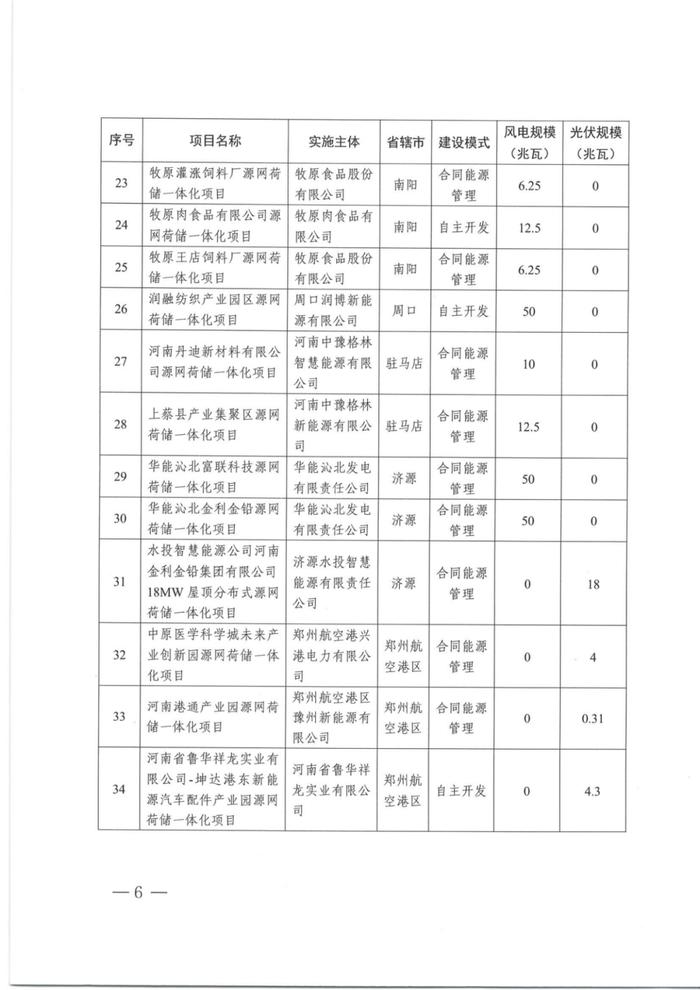 | 序号 | 项目名称 | 实施主体 | 省辖市 | 建设模式 | 风电规模（兆瓦） | 光伏规模（兆瓦） |
|---|---|---|---|---|---|---|
| 23 | 牧原灌涨饲料厂源网荷储一体化项目 | 牧原食品股份有限公司 | 南阳 | 合同能源管理 | 6.25 | 0 |
| 24 | 牧原肉食品有限公司源网荷储一体化项目 | 牧原肉食品有限公司 | 南阳 | 自主开发 | 12.5 | 0 |
| 25 | 牧原王店饲料厂源网荷储一体化项目 | 牧原食品股份有限公司 | 南阳 | 合同能源管理 | 6.25 | 0 |
| 26 | 润融纺织产业园区源网荷储一体化项目 | 周口润博新能源有限公司 | 周口 | 自主开发 | 50 | 0 |
| 27 | 河南丹迪新材料有限公司源网荷储一体化项目 | 河南中豫格林智慧能源有限公司 | 驻马店 | 合同能源管理 | 10 | 0 |
| 28 | 上蔡县产业集聚区源网荷储一体化项目 | 河南中豫格林新能源有限公司 | 驻马店 | 合同能源管理 | 12.5 | 0 |
| 29 | 华能沁北富联科技源网荷储一体化项目 | 华能沁北发电有限责任公司 | 济源 | 合同能源管理 | 50 | 0 |
| 30 | 华能沁北金利金铅源网荷储一体化项目 | 华能沁北发电有限责任公司 | 济源 | 合同能源管理 | 50 | 0 |
| 31 | 水投智慧能源公司河南金利金铅集团有限公司18MW屋顶分布式源网荷储一体化项目 | 济源水投智慧能源有限责任公司 | 济源 | 合同能源管理 | 0 | 18 |
| 32 | 中原医学科学城未来产业创新园源网荷储一体化项目 | 郑州航空港兴港电力有限公司 | 郑州航空港区 | 合同能源管理 | 0 | 4 |
| 33 | 河南港通产业园源网荷储一体化项目 | 郑州航空港区豫州新能源有限公司 | 郑州航空港区 | 合同能源管理 | 0 | 0.31 |
| 34 | 河南省鲁华祥龙实业有限公司-坤达港东新能源汽车配件产业园源网荷储一体化项目 | 河南省鲁华祥龙实业有限公司 | 郑州航空港区 | 自主开发 | 0 | 4.3 |

—6—